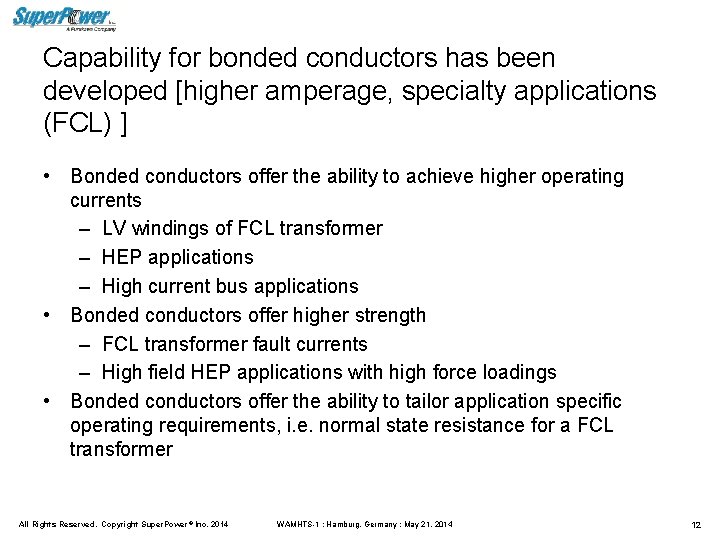 SuperPower Inc.
A Furukawa Company

Capability for bonded conductors has been developed [higher amperage, specialty applications (FCL) ]

• Bonded conductors offer the ability to achieve higher operating currents
– LV windings of FCL transformer
– HEP applications
– High current bus applications
• Bonded conductors offer higher strength
– FCL transformer fault currents
– High field HEP applications with high force loadings
• Bonded conductors offer the ability to tailor application specific operating requirements, i.e. normal state resistance for a FCL transformer

All Rights Reserved. Copyright SuperPower® Inc. 2014 WAMHTS-1 : Hamburg, Germany : May 21, 2014 12